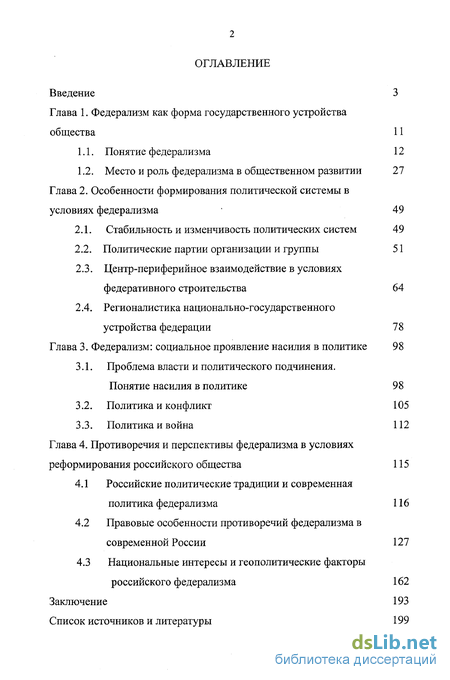 2

ОГЛАВЛЕНИЕ

Введение 3

Глава 1. Федерализм как форма государственного устройства общества 11

1.1. Понятие федерализма 12

1.2. Место и роль федерализма в общественном развитии 27

Глава 2. Особенности формирования политической системы в условиях федерализма 49

2.1. Стабильность и изменчивость политических систем 49

2.2. Политические партии организации и группы 51

2.3. Центр-периферийное взаимодействие в условиях федеративного строительства 64

2.4. Регионалистика национально-государственного устройства федерации 78

Глава 3. Федерализм: социальное проявление насилия в политике 98

3.1. Проблема власти и политического подчинения. Понятие насилия в политике 98

3.2. Политика и конфликт 105

3.3. Политика и война 112

Глава 4. Противоречия и перспективы федерализма в условиях реформирования российского общества 115

4.1 Российские политические традиции и современная политика федерализма 116

4.2 Правовые особенности противоречий федерализма в современной России 127

4.3 Национальные интересы и геополитические факторы российского федерализма 162

Заключение 193

Список источников и литературы 199

dsLib.net
библиотека диссертаций